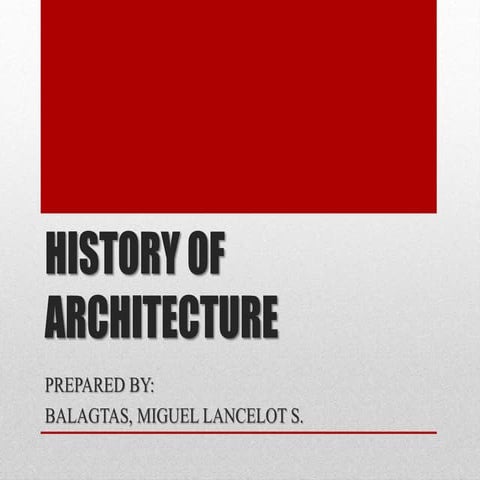 HISTORY OF ARCHITECTURE

PREPARED BY:
BALAGTAS, MIGUEL LANCELOT S.